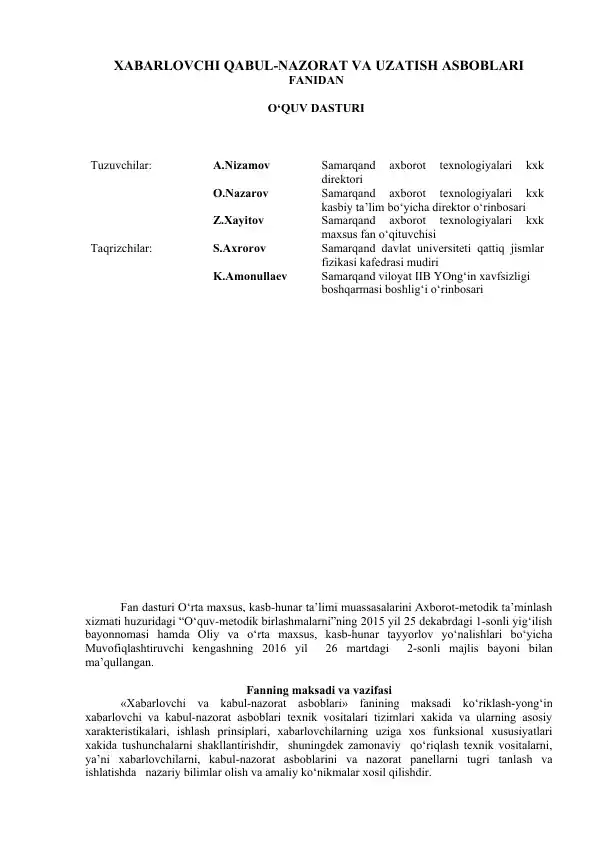 XABARLOVCHI QABUL-NAZORAT VA UZATISH ASBOBLARI FANIDAN

O‘QUV DASTURI

| | | |
|---|---|---|
| Tuzuvchilar: | A.Nizamov | Samarqand axborot texnologiyalari kxk direktori |
| | O.Nazarov | Samarqand axborot texnologiyalari kxk kasbiy ta’lim bo‘yicha direktor o‘rinbosari |
| | Z.Xayitov | Samarqand axborot texnologiyalari kxk maxsus fan o‘qituvchisi |
| Taqrizchilar: | S.Axrorov | Samarqand davlat universiteti qattiq jismlar fizikasi kafedrasi mudiri |
| | K.Amonullaev | Samarqand viloyat IIB YOng‘in xavfsizligi boshqarmasi boshlig‘i o‘rinbosari |

Fan dasturi O‘rta maxsus, kasb-hunar ta’limi muassasalarini Axborot-metodik ta’minlash xizmati huzuridagi “O‘quv-metodik birlashmalarni”ning 2015 yil 25 dekabrdagi 1-sonli yig‘ilish bayonnomasi hamda Oliy va o‘rta maxsus, kasb-hunar tayyorlov yo‘nalishlari bo‘yicha Muvofiqlashtiruvchi kengashning 2016 yil 26 martdagi 2-sonli majlis bayoni bilan ma’qullangan.

Fanning maksadi va vazifasi

«Xabarlovchi va kabul-nazorat asboblari» fanining maksadi ko‘riklash-yong‘in xabarlovchi va kabul-nazorat asboblari texnik vositalari tizimlari xakida va ularning asosiy xarakteristikalari, ishlash prinsiplari, xabarlovchilarning uziga xos funksional xususiyatlari xakida tushunchalarni shakllantirishdir, shuningdek zamonaviy qo‘riqlash texnik vositalarni, ya’ni xabarlovchilarni, kabul-nazorat asboblarini va nazorat panellarni tugri tanlash va ishlatishda nazariy bilimlar olish va amaliy ko‘nikmalar xosil qilishdir.